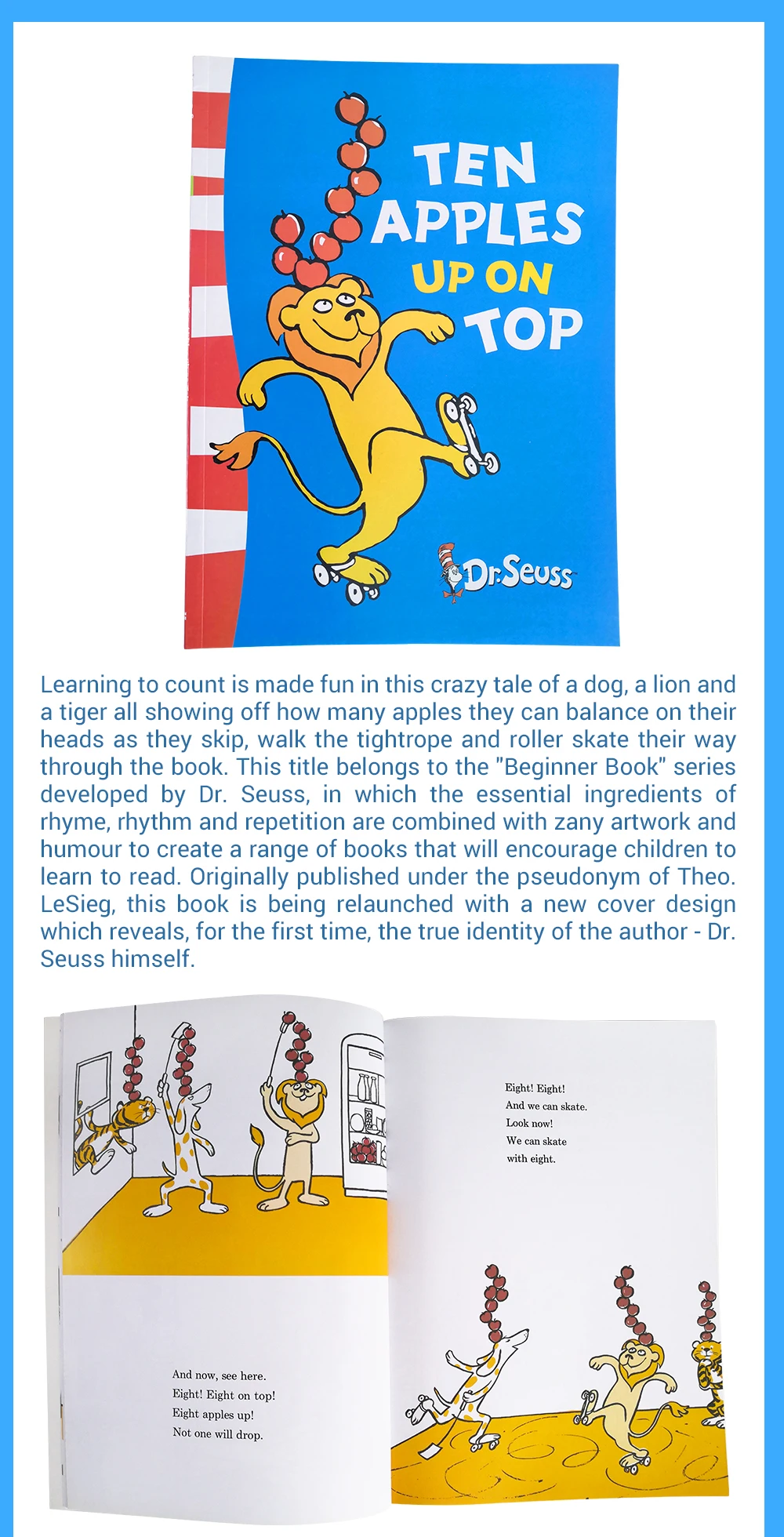 TEN APPLES UP ON TOP

Dr. Seuss

Learning to count is made fun in this crazy tale of a dog, a lion and a tiger all showing off how many apples they can balance on their heads as they skip, walk the tightrope and roller skate their way through the book. This title belongs to the "Beginner Book" series developed by Dr. Seuss, in which the essential ingredients of rhyme, rhythm and repetition are combined with zany artwork and humour to create a range of books that will encourage children to learn to read. Originally published under the pseudonym of Theo. LeSieg, this book is being relaunched with a new cover design which reveals, for the first time, the true identity of the author - Dr. Seuss himself.

And now, see here.
Eight! Eight on top!
Eight apples up!
Not one will drop.

Eight! Eight!
And we can skate.
Look now!
We can skate
with eight.